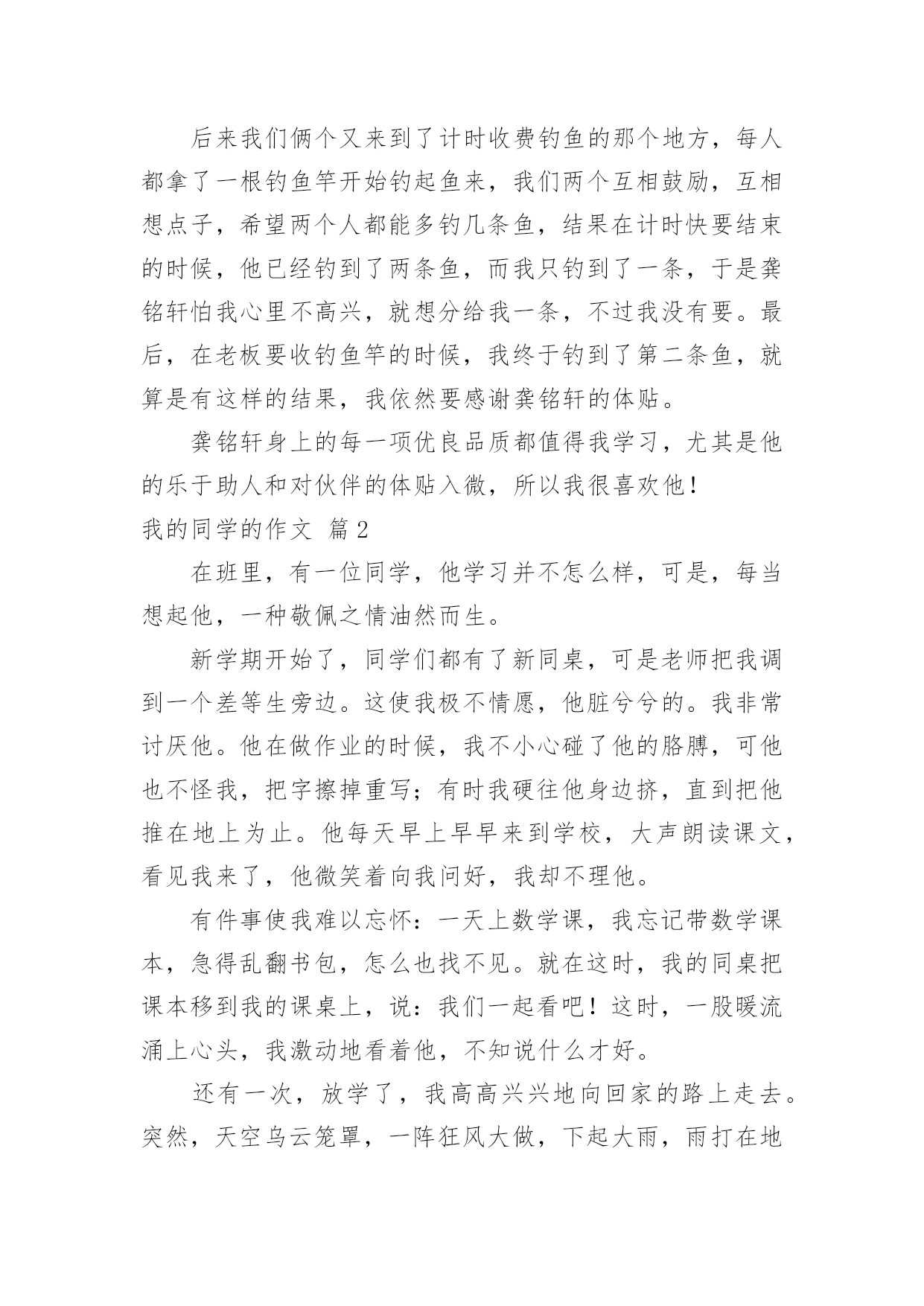 后来我们俩个又来到了计时收费钓鱼的那个地方，每人都拿了一根钓鱼竿开始钓起鱼来，我们两个互相鼓励，互相想点子，希望两个人都能多钓几条鱼，结果在计时快要结束的时候，他已经钓到了两条鱼，而我只钓到了一条，于是龚铭轩怕我心里不高兴，就想分给我一条，不过我没有要。最后，在老板要收钓鱼竿的时候，我终于钓到了第二条鱼，就算是有这样的结果，我依然要感谢龚铭轩的体贴。

龚铭轩身上的每一项优良品质都值得我学习，尤其是他的乐于助人和对伙伴的体贴入微，所以我很喜欢他！

我的同学的作文 篇2

在班里，有一位同学，他学习并不怎么样，可是，每当想起他，一种敬佩之情油然而生。

新学期开始了，同学们都有了新同桌，可是老师把我调到一个差等生旁边。这使我极不情愿，他脏兮兮的。我非常讨厌他。他在做作业的时候，我不小心碰了他的胳膊，可他也不怪我，把字擦掉重写；有时我硬往他身边挤，直到把他推在地上为止。他每天早上早早来到学校，大声朗读课文，看见我来了，他微笑着向我问好，我却不理他。

有件事使我难以忘怀：一天上数学课，我忘记带数学课本，急得乱翻书包，怎么也找不见。就在这时，我的同桌把课本移到我的课桌上，说：我们一起看吧！这时，一股暖流涌上心头，我激动地看着他，不知说什么才好。

还有一次，放学了，我高高兴兴地向回家的路上走去。突然，天空乌云笼罩，一阵狂风大做，下起大雨，雨打在地